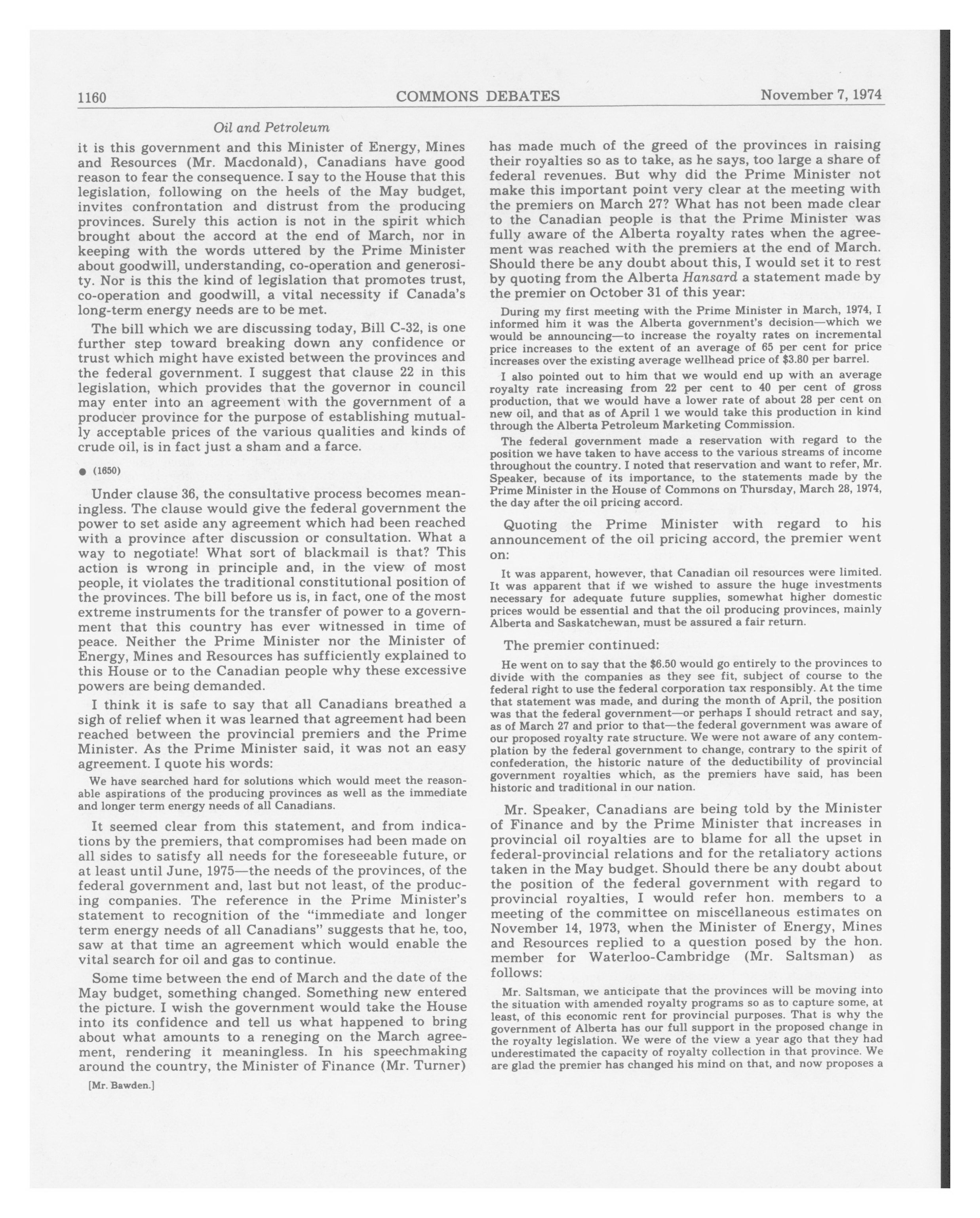 1160 COMMONS DEBATES November 7, 1974

Oil and Petroleum

it is this government and this Minister of Energy, Mines and Resources (Mr. Macdonald), Canadians have good reason to fear the consequence. I say to the House that this legislation, following on the heels of the May budget, invites confrontation and distrust from the producing provinces. Surely this action is not in the spirit which brought about the accord at the end of March, nor in keeping with the words uttered by the Prime Minister about goodwill, understanding, co-operation and generosity. Nor is this the kind of legislation that promotes trust, co-operation and goodwill, a vital necessity if Canada's long-term energy needs are to be met.

The bill which we are discussing today, Bill C-32, is one further step toward breaking down any confidence or trust which might have existed between the provinces and the federal government. I suggest that clause 22 in this legislation, which provides that the governor in council may enter into an agreement with the government of a producer province for the purpose of establishing mutually acceptable prices of the various qualities and kinds of crude oil, is in fact just a sham and a farce.

● (1650)

Under clause 36, the consultative process becomes meaningless. The clause would give the federal government the power to set aside any agreement which had been reached with a province after discussion or consultation. What a way to negotiate! What sort of blackmail is that? This action is wrong in principle and, in the view of most people, it violates the traditional constitutional position of the provinces. The bill before us is, in fact, one of the most extreme instruments for the transfer of power to a government that this country has ever witnessed in time of peace. Neither the Prime Minister nor the Minister of Energy, Mines and Resources has sufficiently explained to this House or to the Canadian people why these excessive powers are being demanded.

I think it is safe to say that all Canadians breathed a sigh of relief when it was learned that agreement had been reached between the provincial premiers and the Prime Minister. As the Prime Minister said, it was not an easy agreement. I quote his words:

We have searched hard for solutions which would meet the reasonable aspirations of the producing provinces as well as the immediate and longer term energy needs of all Canadians.

It seemed clear from this statement, and from indications by the premiers, that compromises had been made on all sides to satisfy all needs for the foreseeable future, or at least until June, 1975—the needs of the provinces, of the federal government and, last but not least, of the producing companies. The reference in the Prime Minister's statement to recognition of the "immediate and longer term energy needs of all Canadians" suggests that he, too, saw at that time an agreement which would enable the vital search for oil and gas to continue.

Some time between the end of March and the date of the May budget, something changed. Something new entered the picture. I wish the government would take the House into its confidence and tell us what happened to bring about what amounts to a reneging on the March agreement, rendering it meaningless. In his speechmaking around the country, the Minister of Finance (Mr. Turner)

[Mr. Bawden.]

has made much of the greed of the provinces in raising their royalties so as to take, as he says, too large a share of federal revenues. But why did the Prime Minister not make this important point very clear at the meeting with the premiers on March 27? What has not been made clear to the Canadian people is that the Prime Minister was fully aware of the Alberta royalty rates when the agreement was reached with the premiers at the end of March. Should there be any doubt about this, I would set it to rest by quoting from the Alberta Hansard a statement made by the premier on October 31 of this year:

During my first meeting with the Prime Minister in March, 1974, I informed him it was the Alberta government's decision—which we would be announcing—to increase the royalty rates on incremental price increases to the extent of an average of 65 per cent for price increases over the existing average wellhead price of $3.80 per barrel.

I also pointed out to him that we would end up with an average royalty rate increasing from 22 per cent to 40 per cent of gross production, that we would have a lower rate of about 28 per cent on new oil, and that as of April 1 we would take this production in kind through the Alberta Petroleum Marketing Commission.

The federal government made a reservation with regard to the position we have taken to have access to the various streams of income throughout the country. I noted that reservation and want to refer, Mr. Speaker, because of its importance, to the statements made by the Prime Minister in the House of Commons on Thursday, March 28, 1974, the day after the oil pricing accord.

Quoting the Prime Minister with regard to his announcement of the oil pricing accord, the premier went on:

It was apparent, however, that Canadian oil resources were limited. It was apparent that if we wished to assure the huge investments necessary for adequate future supplies, somewhat higher domestic prices would be essential and that the oil producing provinces, mainly Alberta and Saskatchewan, must be assured a fair return.

The premier continued:

He went on to say that the $6.50 would go entirely to the provinces to divide with the companies as they see fit, subject of course to the federal right to use the federal corporation tax responsibly. At the time that statement was made, and during the month of April, the position was that the federal government—or perhaps I should retract and say, as of March 27 and prior to that—the federal government was aware of our proposed royalty rate structure. We were not aware of any contemplation by the federal government to change, contrary to the spirit of confederation, the historic nature of the deductibility of provincial government royalties which, as the premiers have said, has been historic and traditional in our nation.

Mr. Speaker, Canadians are being told by the Minister of Finance and by the Prime Minister that increases in provincial oil royalties are to blame for all the upset in federal-provincial relations and for the retaliatory actions taken in the May budget. Should there be any doubt about the position of the federal government with regard to provincial royalties, I would refer hon. members to a meeting of the committee on miscellaneous estimates on November 14, 1973, when the Minister of Energy, Mines and Resources replied to a question posed by the hon. member for Waterloo-Cambridge (Mr. Saltsman) as follows:

Mr. Saltsman, we anticipate that the provinces will be moving into the situation with amended royalty programs so as to capture some, at least, of this economic rent for provincial purposes. That is why the government of Alberta has our full support in the proposed change in the royalty legislation. We were of the view a year ago that they had underestimated the capacity of royalty collection in that province. We are glad the premier has changed his mind on that, and now proposes a